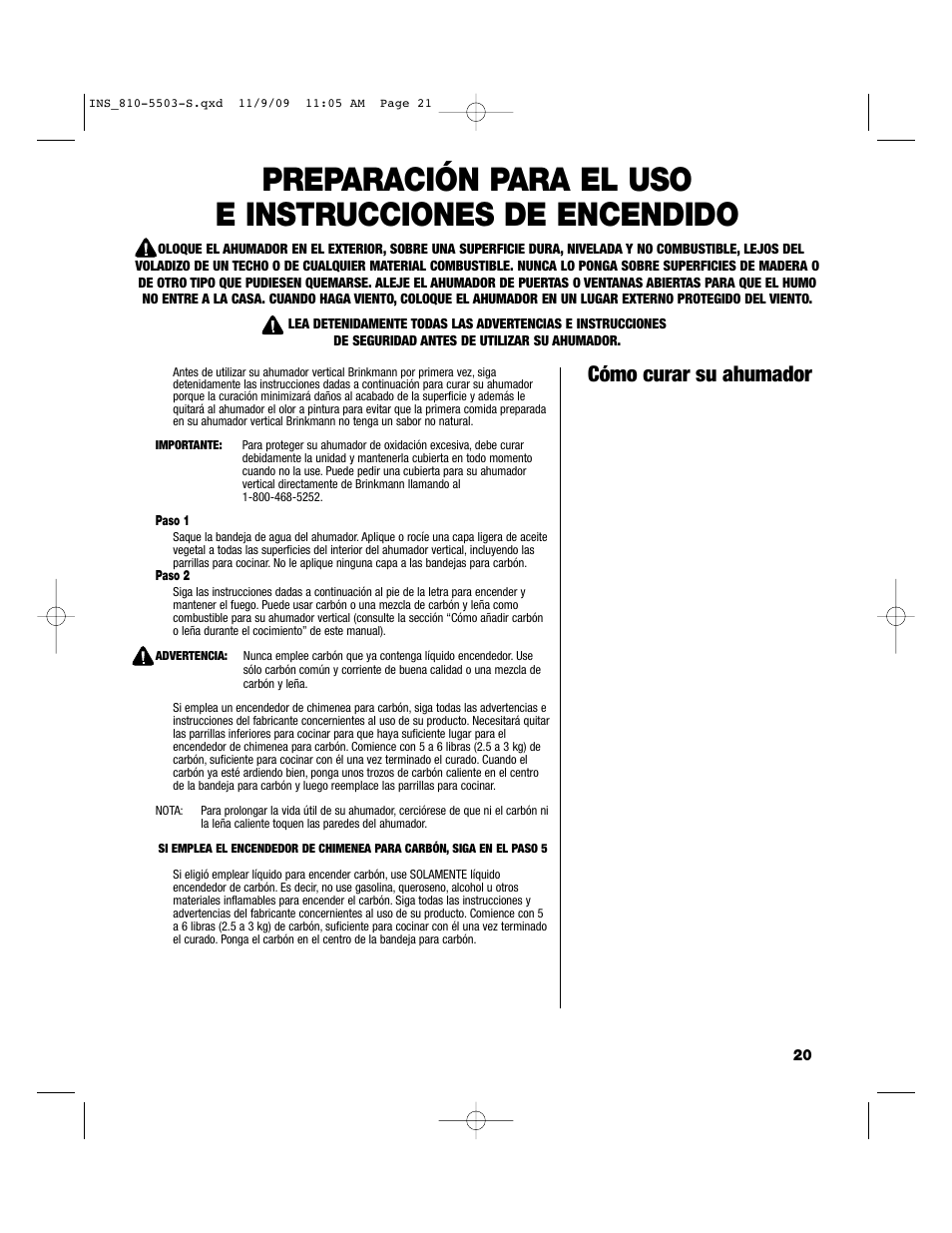 INS_810-5503-S.qxd 11/9/09 11:05 AM Page 21

PREPARACIÓN PARA EL USO E INSTRUCCIONES DE ENCENDIDO

OLOQUE EL AHUMADOR EN EL EXTERIOR, SOBRE UNA SUPERFICIE DURA, NIVELADA Y NO COMBUSTIBLE, LEJOS DEL VOLADIZO DE UN TECHO O DE CUALQUIER MATERIAL COMBUSTIBLE. NUNCA LO PONGA SOBRE SUPERFICIES DE MADERA O DE OTRO TIPO QUE PUDIESEN QUEMARSE. ALEJE EL AHUMADOR DE PUERTAS O VENTANAS ABIERTAS PARA QUE EL HUMO NO ENTRE A LA CASA. CUANDO HAGA VIENTO, COLOQUE EL AHUMADOR EN UN LUGAR EXTERNO PROTEGIDO DEL VIENTO.

LEA DETENIDAMENTE TODAS LAS ADVERTENCIAS E INSTRUCCIONES DE SEGURIDAD ANTES DE UTILIZAR SU AHUMADOR.

Antes de utilizar su ahumador vertical Brinkmann por primera vez, siga detenidamente las instrucciones dadas a continuación para curar su ahumador porque la curación minimizará daños al acabado de la superficie y además le quitará al ahumador el olor a pintura para evitar que la primera comida preparada en su ahumador vertical Brinkmann no tenga un sabor no natural.

IMPORTANTE: Para proteger su ahumador de oxidación excesiva, debe curar debidamente la unidad y mantenerla cubierta en todo momento cuando no la use. Puede pedir una cubierta para su ahumador vertical directamente de Brinkmann llamando al 1-800-468-5252.

Paso 1
Saque la bandeja de agua del ahumador. Aplique o rocíe una capa ligera de aceite vegetal a todas las superficies del interior del ahumador vertical, incluyendo las parrillas para cocinar. No le aplique ninguna capa a las bandejas para carbón.

Paso 2
Siga las instrucciones dadas a continuación al pie de la letra para encender y mantener el fuego. Puede usar carbón o una mezcla de carbón y leña como combustible para su ahumador vertical (consulte la sección “Cómo añadir carbón o leña durante el cocimiento” de este manual).

ADVERTENCIA: Nunca emplee carbón que ya contenga líquido encendedor. Use sólo carbón común y corriente de buena calidad o una mezcla de carbón y leña.

Si emplea un encendedor de chimenea para carbón, siga todas las advertencias e instrucciones del fabricante concernientes al uso de su producto. Necesitará quitar las parrillas inferiores para cocinar para que haya suficiente lugar para el encendedor de chimenea para carbón. Comience con 5 a 6 libras (2.5 a 3 kg) de carbón, suficiente para cocinar con él una vez terminado el curado. Cuando el carbón ya esté ardiendo bien, ponga unos trozos de carbón caliente en el centro de la bandeja para carbón y luego reemplace las parrillas para cocinar.

NOTA: Para prolongar la vida útil de su ahumador, cerciórese de que ni el carbón ni la leña caliente toquen las paredes del ahumador.

SI EMPLEA EL ENCENDEDOR DE CHIMENEA PARA CARBÓN, SIGA EN EL PASO 5

Si eligió emplear líquido para encender carbón, use SOLAMENTE líquido encendedor de carbón. Es decir, no use gasolina, queroseno, alcohol u otros materiales inflamables para encender el carbón. Siga todas las instrucciones y advertencias del fabricante concernientes al uso de su producto. Comience con 5 a 6 libras (2.5 a 3 kg) de carbón, suficiente para cocinar con él una vez terminado el curado. Ponga el carbón en el centro de la bandeja para carbón.

Cómo curar su ahumador

20